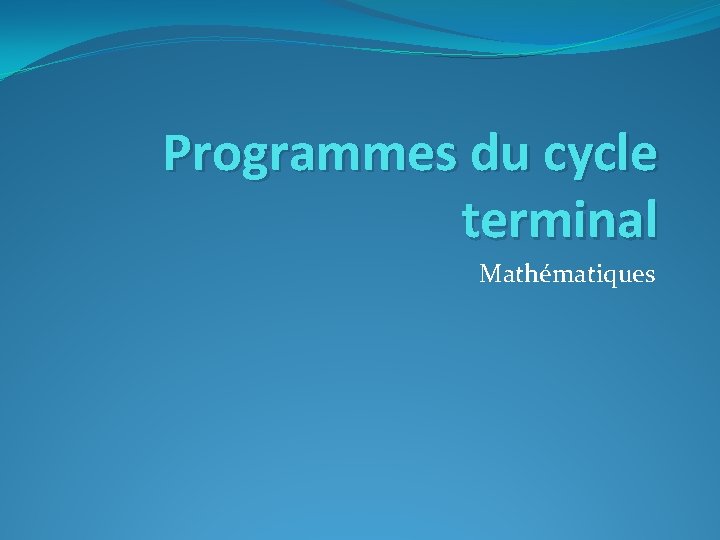 Programmes du cycle terminal

Mathématiques